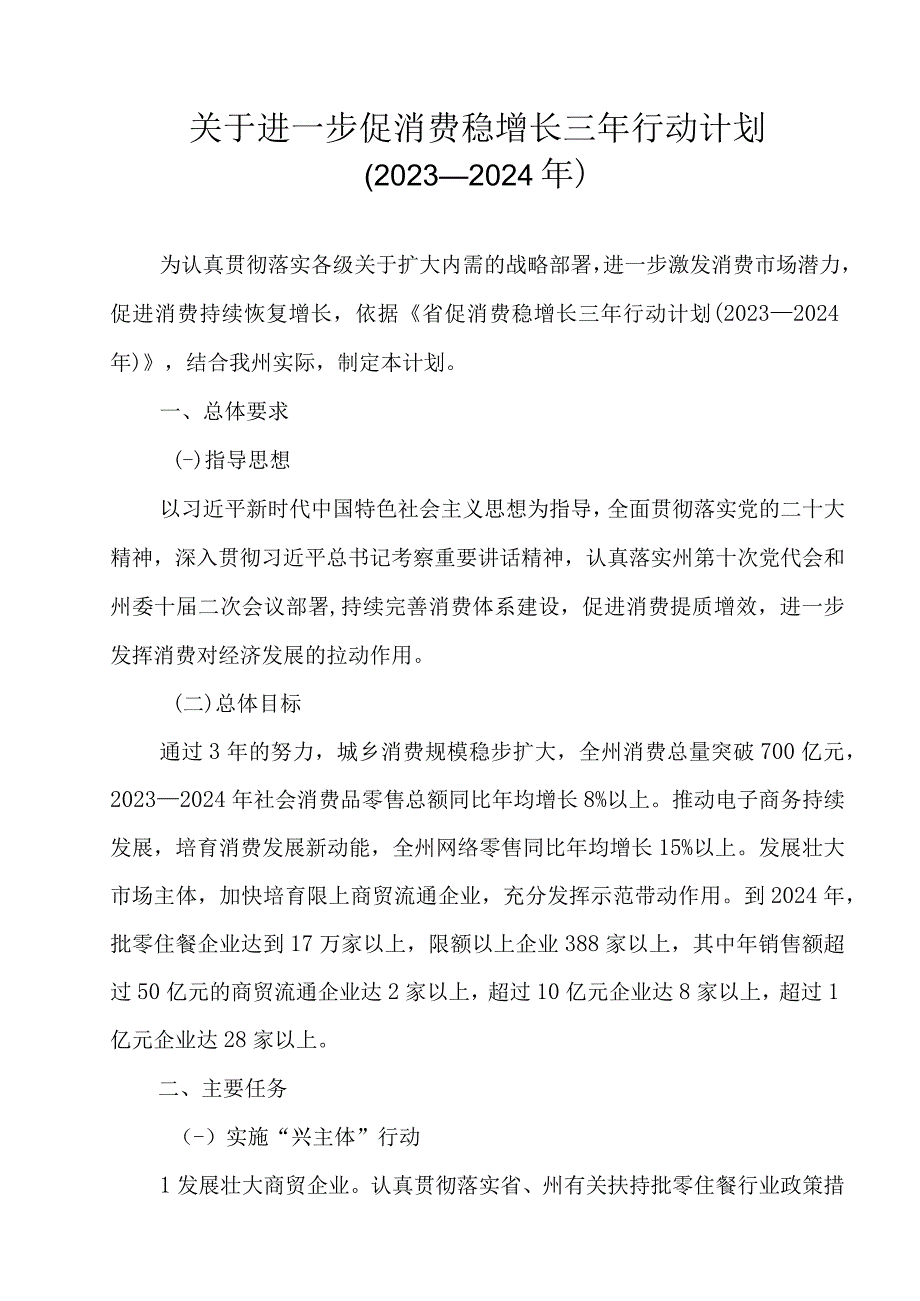 关于进一步促消费稳增长三年行动计划
(2023—2024年)

为认真贯彻落实各级关于扩大内需的战略部署,进一步激发消费市场潜力,促进消费持续恢复增长,依据《省促消费稳增长三年行动计划(2023—2024年)》,结合我州实际,制定本计划。

一、总体要求

(-)指导思想

以习近平新时代中国特色社会主义思想为指导,全面贯彻落实党的二十大精神,深入贯彻习近平总书记考察重要讲话精神,认真落实州第十次党代会和州委十届二次会议部署,持续完善消费体系建设,促进消费提质增效,进一步发挥消费对经济发展的拉动作用。

(二)总体目标

通过3年的努力,城乡消费规模稳步扩大,全州消费总量突破700亿元,2023—2024年社会消费品零售总额同比年均增长8%以上。推动电子商务持续发展,培育消费发展新动能,全州网络零售同比年均增长15%以上。发展壮大市场主体,加快培育限上商贸流通企业,充分发挥示范带动作用。到2024年,批零住餐企业达到17万家以上,限额以上企业388家以上,其中年销售额超过50亿元的商贸流通企业达2家以上,超过10亿元企业达8家以上,超过1亿元企业达28家以上。

二、主要任务

(-)实施“兴主体”行动

1发展壮大商贸企业。认真贯彻落实省、州有关扶持批零住餐行业政策措